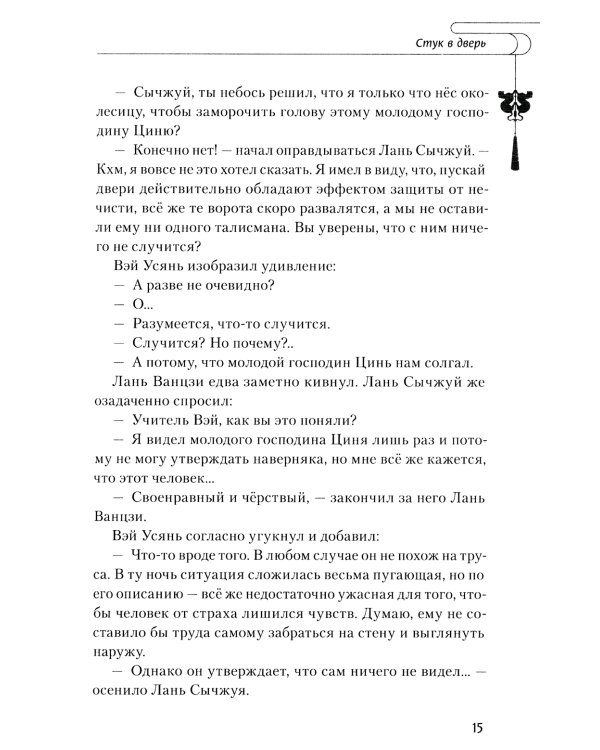 Стук в дверь

— Сычжуй, ты небось решил, что я только что нёс околесицу, чтобы заморочить голову этому молодому господину Циню?

— Конечно нет! — начал оправдываться Лань Сычжуй. — Кхм, я вовсе не это хотел сказать. Я имел в виду, что, пускай двери действительно обладают эффектом защиты от нечисти, всё же те ворота скоро развалятся, а мы не оставили ему ни одного талисмана. Вы уверены, что с ним ничего не случится?

Вэй Усянь изобразил удивление:

— А разве не очевидно?

— О...

— Разумеется, что-то случится.

— Случится? Но почему?..

— А потому, что молодой господин Цинь нам солгал.

Лань Ванцзи едва заметно кивнул. Лань Сычжуй же озадаченно спросил:

— Учитель Вэй, как вы это поняли?

— Я видел молодого господина Циня лишь раз и потому не могу утверждать наверняка, но мне всё же кажется, что этот человек...

— Своенравный и чёрствый, — закончил за него Лань Ванцзи.

Вэй Усянь согласно угукнул и добавил:

— Что-то вроде того. В любом случае он не похож на труса. В ту ночь ситуация сложилась весьма пугающая, но по его описанию — всё же недостаточно ужасная для того, чтобы человек от страха лишился чувств. Думаю, ему не составило бы труда самому забраться на стену и выглянуть наружу.

— Однако он утверждает, что сам ничего не видел... — осенило Лань Сычжуя.

15